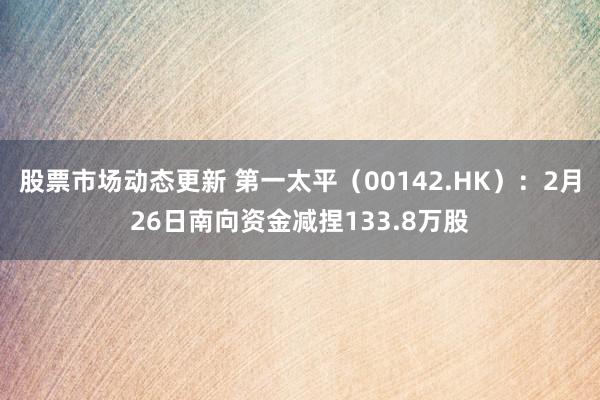 股票市场动态更新 第一太平（00142.HK）：2月26日南向资金减捏133.8万股